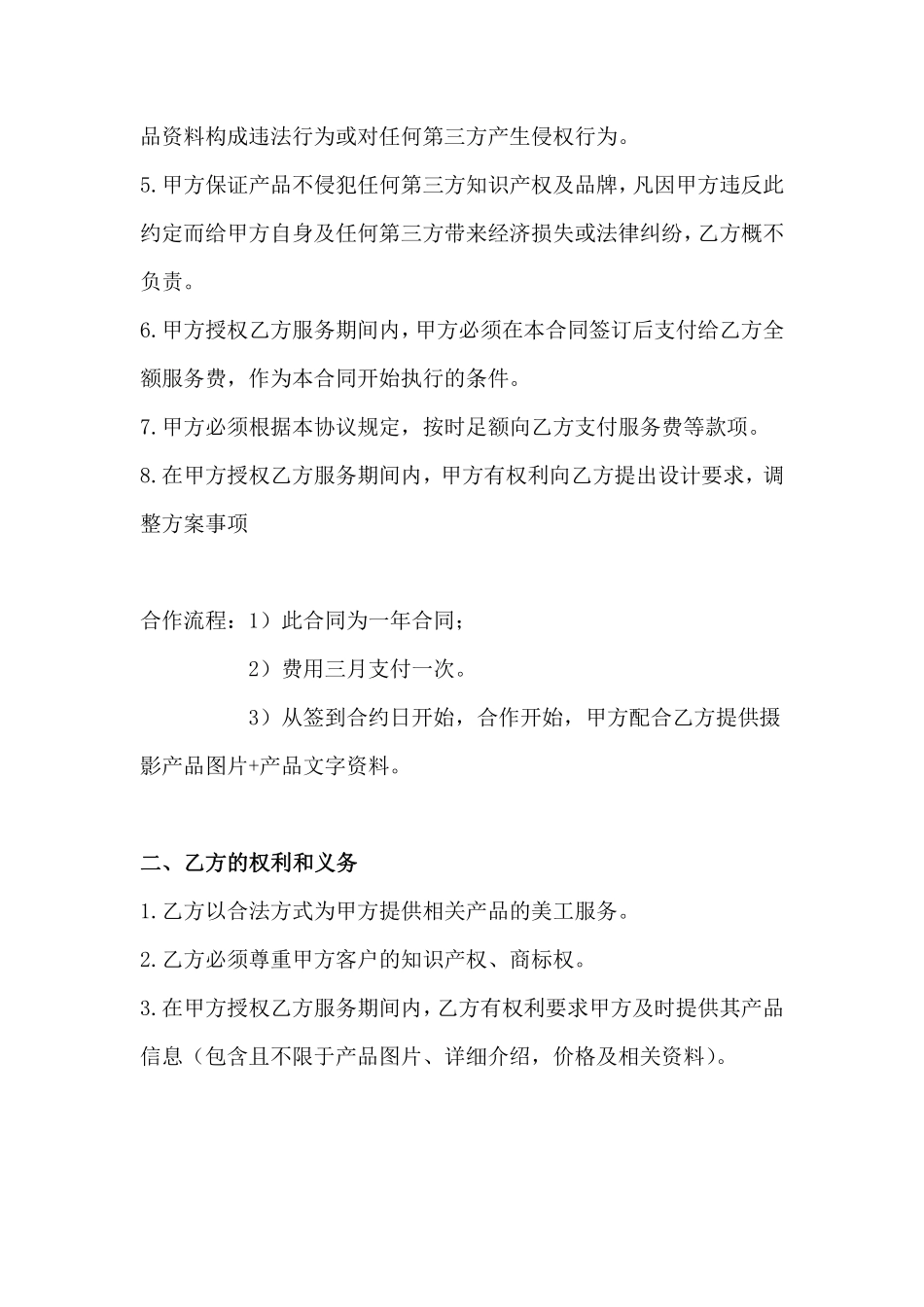 品资料构成违法行为或对任何第三方产生侵权行为。

5.甲方保证产品不侵犯任何第三方知识产权及品牌，凡因甲方违反此约定而给甲方自身及任何第三方带来经济损失或法律纠纷，乙方概不负责。

6.甲方授权乙方服务期间内，甲方必须在本合同签订后支付给乙方全额服务费，作为本合同开始执行的条件。

7.甲方必须根据本协议规定，按时足额向乙方支付服务费等款项。

8.在甲方授权乙方服务期间内，甲方有权利向乙方提出设计要求，调整方案事项

合作流程：1）此合同为一年合同；

2）费用三月支付一次。

3）从签到合约日开始，合作开始，甲方配合乙方提供摄影产品图片+产品文字资料。

二、乙方的权利和义务

1.乙方以合法方式为甲方提供相关产品的美工服务。

2.乙方必须尊重甲方客户的知识产权、商标权。

3.在甲方授权乙方服务期间内，乙方有权利要求甲方及时提供其产品信息（包含且不限于产品图片、详细介绍，价格及相关资料）。